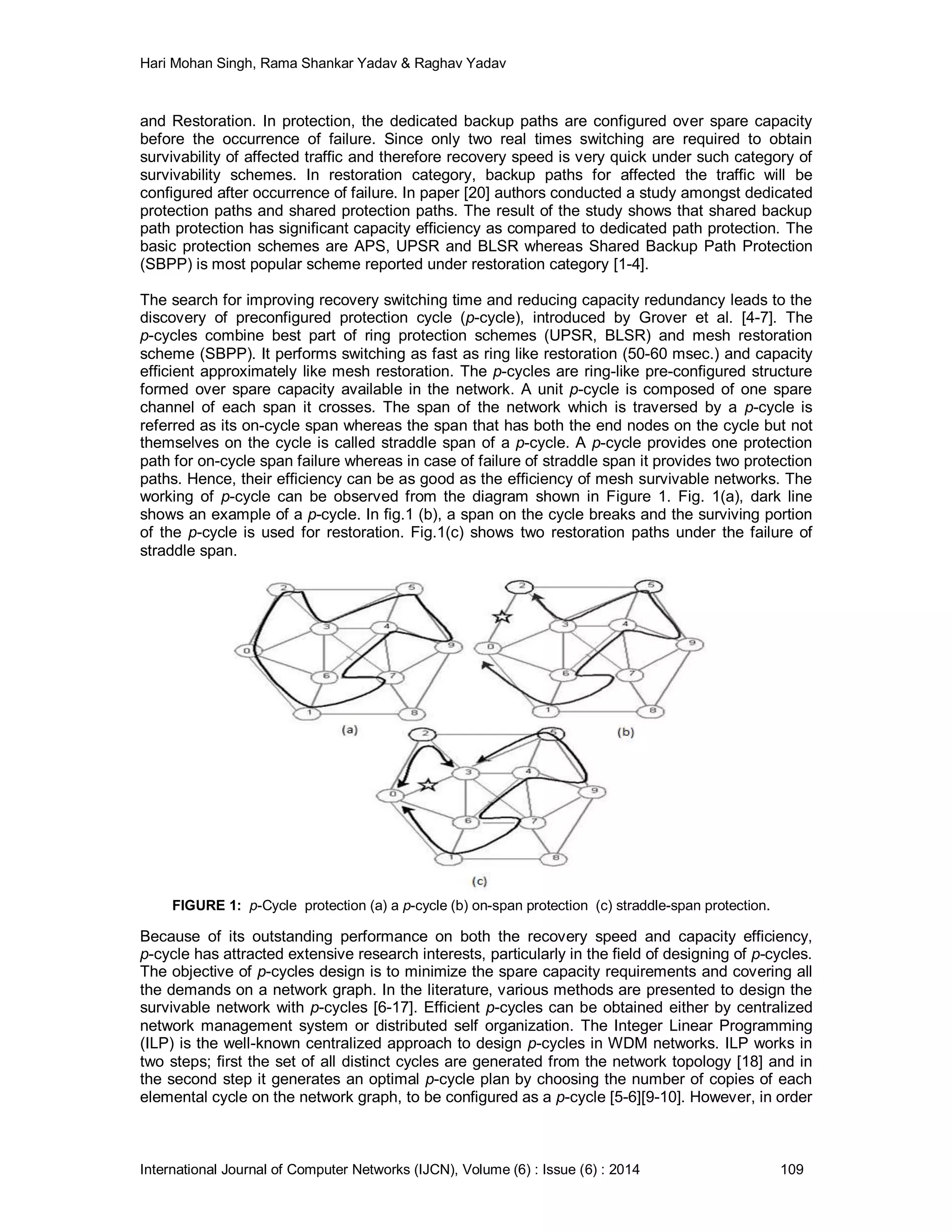 Hari Mohan Singh, Rama Shankar Yadav & Raghav Yadav

and Restoration. In protection, the dedicated backup paths are configured over spare capacity before the occurrence of failure. Since only two real times switching are required to obtain survivability of affected traffic and therefore recovery speed is very quick under such category of survivability schemes. In restoration category, backup paths for affected the traffic will be configured after occurrence of failure. In paper [20] authors conducted a study amongst dedicated protection paths and shared protection paths. The result of the study shows that shared backup path protection has significant capacity efficiency as compared to dedicated path protection. The basic protection schemes are APS, UPSR and BLSR whereas Shared Backup Path Protection (SBPP) is most popular scheme reported under restoration category [1-4].

The search for improving recovery switching time and reducing capacity redundancy leads to the discovery of preconfigured protection cycle (p-cycle), introduced by Grover et al. [4-7]. The p-cycles combine best part of ring protection schemes (UPSR, BLSR) and mesh restoration scheme (SBPP). It performs switching as fast as ring like restoration (50-60 msec.) and capacity efficient approximately like mesh restoration. The p-cycles are ring-like pre-configured structure formed over spare capacity available in the network. A unit p-cycle is composed of one spare channel of each span it crosses. The span of the network which is traversed by a p-cycle is referred as its on-cycle span whereas the span that has both the end nodes on the cycle but not themselves on the cycle is called straddle span of a p-cycle. A p-cycle provides one protection path for on-cycle span failure whereas in case of failure of straddle span it provides two protection paths. Hence, their efficiency can be as good as the efficiency of mesh survivable networks. The working of p-cycle can be observed from the diagram shown in Figure 1. Fig. 1(a), dark line shows an example of a p-cycle. In fig.1 (b), a span on the cycle breaks and the surviving portion of the p-cycle is used for restoration. Fig.1(c) shows two restoration paths under the failure of straddle span.

2 5 3 4 0 9 6 7 1 8
(a)
2 5 3 4 0 9 6 7 1 8
(b)
2 5 3 4 0 9 6 7 1 8
(c)

FIGURE 1: p-Cycle protection (a) a p-cycle (b) on-span protection (c) straddle-span protection.

Because of its outstanding performance on both the recovery speed and capacity efficiency, p-cycle has attracted extensive research interests, particularly in the field of designing of p-cycles. The objective of p-cycles design is to minimize the spare capacity requirements and covering all the demands on a network graph. In the literature, various methods are presented to design the survivable network with p-cycles [6-17]. Efficient p-cycles can be obtained either by centralized network management system or distributed self organization. The Integer Linear Programming (ILP) is the well-known centralized approach to design p-cycles in WDM networks. ILP works in two steps; first the set of all distinct cycles are generated from the network topology [18] and in the second step it generates an optimal p-cycle plan by choosing the number of copies of each elemental cycle on the network graph, to be configured as a p-cycle [5-6][9-10]. However, in order

International Journal of Computer Networks (IJCN), Volume (6) : Issue (6) : 2014 109